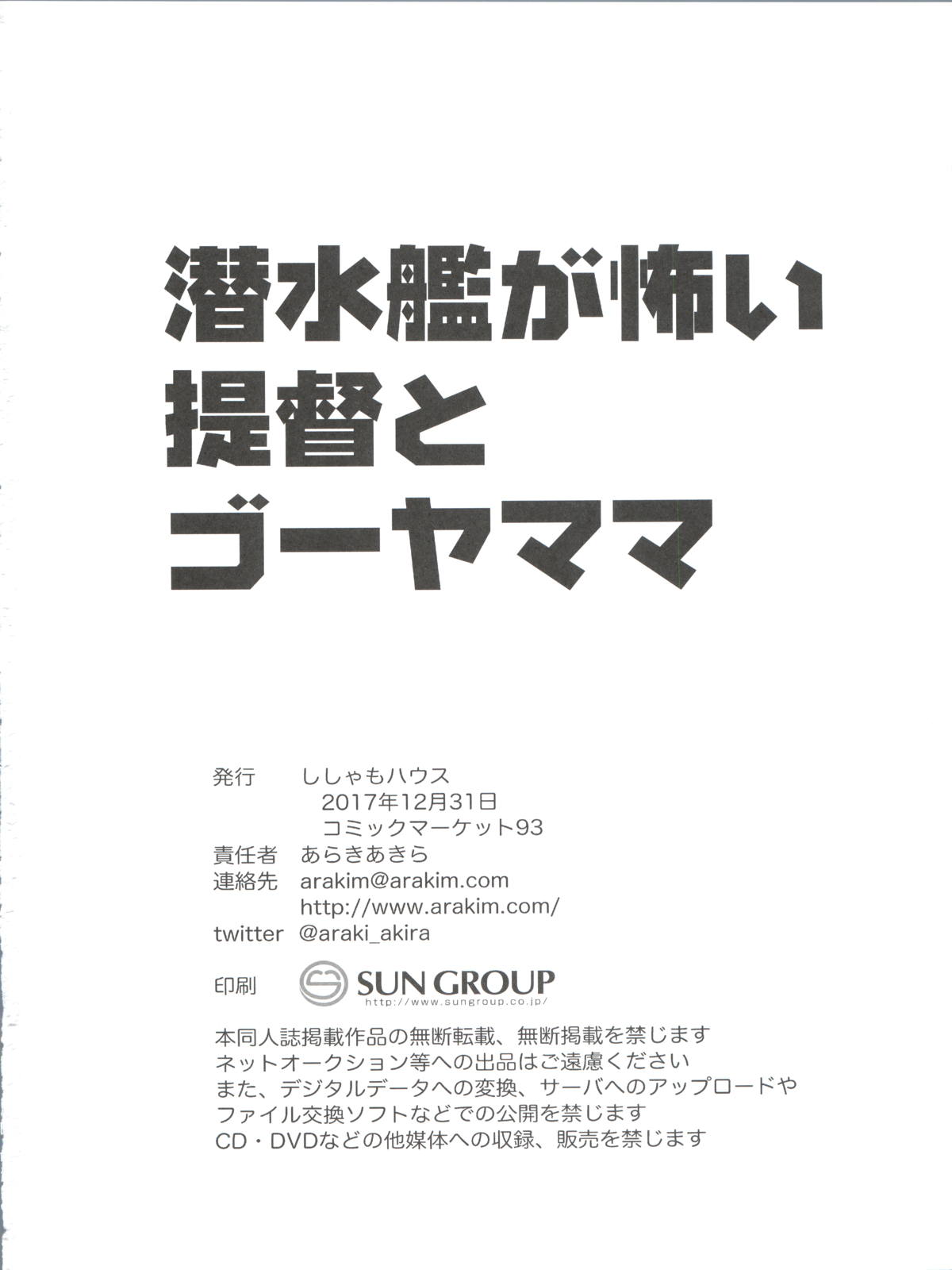 潜水艦が怖い
提督と
ゴーヤママ

発行 ししゃもハウス
2017年12月31日
コミックマーケット93
責任者 あらきあきら
連絡先 arakim@arakim.com
http://www.arakim.com/
twitter @araki_akira

印刷 SUN GROUP
http://www.sungroup.co.jp/

本同人誌掲載作品の無断転載、無断掲載を禁じます
ネットオークション等への出品はご遠慮ください
また、デジタルデータへの変換、サーバへのアップロードや
ファイル交換ソフトなどでの公開を禁じます
CD・DVDなどの他媒体への収録、販売を禁じます